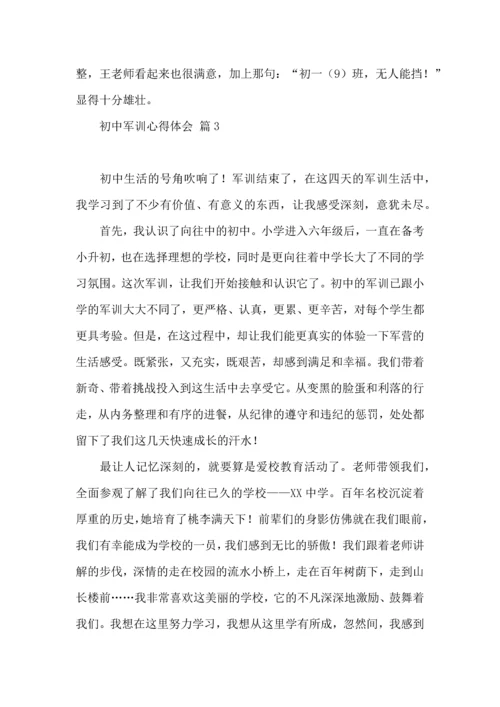 整，王老师看起来也很满意，加上那句：“初一（9）班，无人能挡！”显得十分雄壮。

初中军训心得体会 篇3

初中生活的号角吹响了！军训结束了，在这四天的军训生活中，我学习到了不少有价值、有意义的东西，让我感受深刻，意犹未尽。

首先，我认识了向往中的初中。小学进入六年级后，一直在备考小升初，也在选择理想的学校，同时是更向往着中学长大了不同的学习氛围。这次军训，让我们开始接触和认识它了。初中的军训已跟小学的军训大大不同了，更严格、认真，更累、更辛苦，对每个学生都更具考验。但是，在这过程中，却让我们能更真实的体验一下军营的生活感受。既紧张，又充实，既艰苦，却感到满足和幸福。我们带着新奇、带着挑战投入到这生活中去享受它。从变黑的脸蛋和利落的行走，从内务整理和有序的进餐，从纪律的遵守和违纪的惩罚，处处都留下了我们这几天快速成长的汗水！

最让人记忆深刻的，就要算是爱校教育活动了。老师带领我们，全面参观了解了我们向往已久的学校——XX中学。百年名校沉淀着厚重的历史，她培育了桃李满天下！前辈们的身影仿佛就在我们眼前，我们有幸能成为学校的一员，我们感到无比的骄傲！我们跟着老师讲解的步伐，深情的走在校园的流水小桥上，走在百年树荫下，走到山长楼前……我非常喜欢这美丽的学校，它的不凡深深地激励、鼓舞着我们。我想在这里努力学习，我想从这里学有所成，忽然间，我感到